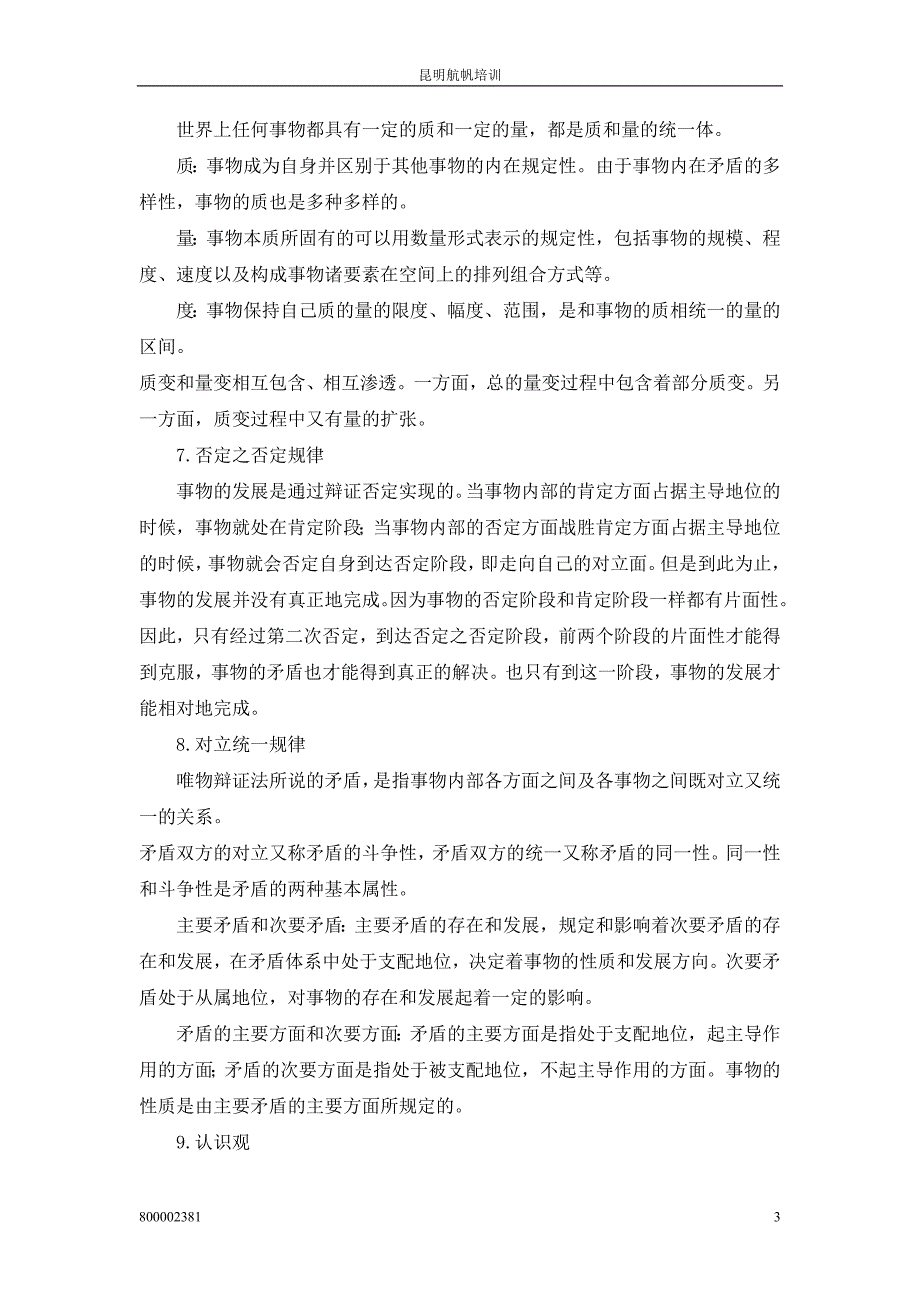 昆明航帆培训

世界上任何事物都具有一定的质和一定的量，都是质和量的统一体。

质：事物成为自身并区别于其他事物的内在规定性。由于事物内在矛盾的多样性，事物的质也是多种多样的。

量：事物本质所固有的可以用数量形式表示的规定性，包括事物的规模、程度、速度以及构成事物诸要素在空间上的排列组合方式等。

度：事物保持自己质的量的限度、幅度、范围，是和事物的质相统一的量的区间。

质变和量变相互包含、相互渗透。一方面，总的量变过程中包含着部分质变。另一方面，质变过程中又有量的扩张。

7.否定之否定规律

事物的发展是通过辩证否定实现的。当事物内部的肯定方面占据主导地位的时候，事物就处在肯定阶段；当事物内部的否定方面战胜肯定方面占据主导地位的时候，事物就会否定自身到达否定阶段，即走向自己的对立面。但是到此为止，事物的发展并没有真正地完成。因为事物的否定阶段和肯定阶段一样都有片面性。因此，只有经过第二次否定，到达否定之否定阶段，前两个阶段的片面性才能得到克服，事物的矛盾也才能得到真正的解决。也只有到这一阶段，事物的发展才能相对地完成。

8.对立统一规律

唯物辩证法所说的矛盾，是指事物内部各方面之间及各事物之间既对立又统一的关系。

矛盾双方的对立又称矛盾的斗争性，矛盾双方的统一又称矛盾的同一性。同一性和斗争性是矛盾的两种基本属性。

主要矛盾和次要矛盾：主要矛盾的存在和发展，规定和影响着次要矛盾的存在和发展，在矛盾体系中处于支配地位，决定着事物的性质和发展方向。次要矛盾处于从属地位，对事物的存在和发展起着一定的影响。

矛盾的主要方面和次要方面：矛盾的主要方面是指处于支配地位，起主导作用的方面；矛盾的次要方面是指处于被支配地位，不起主导作用的方面。事物的性质是由主要矛盾的主要方面所规定的。

9.认识观

800002381

3